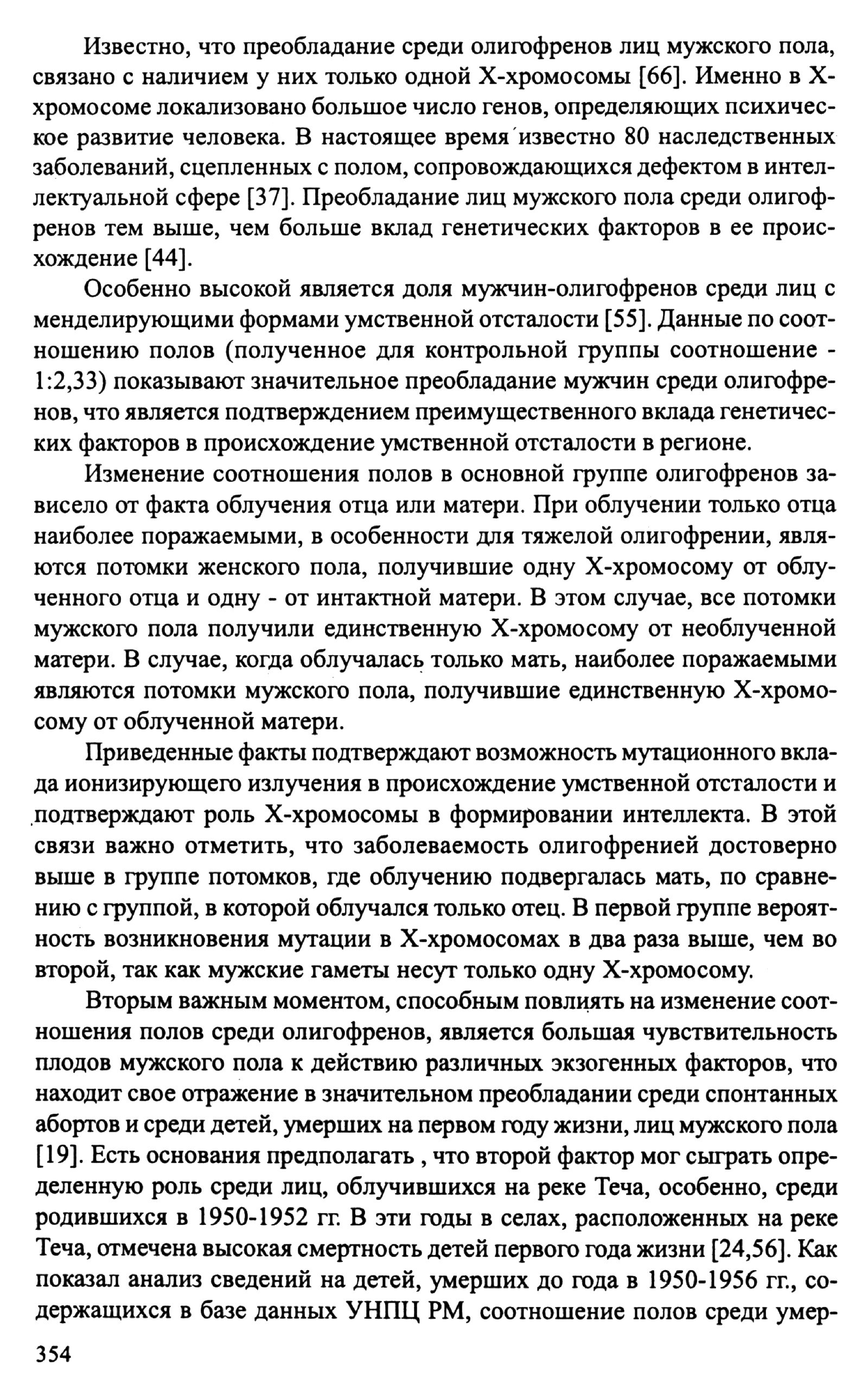 Известно, что преобладание среди олигофренов лиц мужского пола, связано с наличием у них только одной Х-хромосомы [66]. Именно в Х-хромосоме локализовано большое число генов, определяющих психическое развитие человека. В настоящее время известно 80 наследственных заболеваний, сцепленных с полом, сопровождающихся дефектом в интеллектуальной сфере [37]. Преобладание лиц мужского пола среди олигофренов тем выше, чем больше вклад генетических факторов в ее происхождение [44].

Особенно высокой является доля мужчин-олигофренов среди лиц с менделирующими формами умственной отсталости [55]. Данные по соотношению полов (полученное для контрольной группы соотношение - 1:2,33) показывают значительное преобладание мужчин среди олигофренов, что является подтверждением преимущественного вклада генетических факторов в происхождение умственной отсталости в регионе.

Изменение соотношения полов в основной группе олигофренов зависело от факта облучения отца или матери. При облучении только отца наиболее поражаемыми, в особенности для тяжелой олигофрении, являются потомки женского пола, получившие одну Х-хромосому от облученного отца и одну - от интактной матери. В этом случае, все потомки мужского пола получили единственную Х-хромосому от необлученной матери. В случае, когда облучалась только мать, наиболее поражаемыми являются потомки мужского пола, получившие единственную Х-хромосому от облученной матери.

Приведенные факты подтверждают возможность мутационного вклада ионизирующего излучения в происхождение умственной отсталости и подтверждают роль Х-хромосомы в формировании интеллекта. В этой связи важно отметить, что заболеваемость олигофренией достоверно выше в группе потомков, где облучению подвергалась мать, по сравнению с группой, в которой облучался только отец. В первой группе вероятность возникновения мутации в Х-хромосомах в два раза выше, чем во второй, так как мужские гаметы несут только одну Х-хромосому.

Вторым важным моментом, способным повлиять на изменение соотношения полов среди олигофренов, является большая чувствительность плодов мужского пола к действию различных экзогенных факторов, что находит свое отражение в значительном преобладании среди спонтанных абортов и среди детей, умерших на первом году жизни, лиц мужского пола [19]. Есть основания предполагать , что второй фактор мог сыграть определенную роль среди лиц, облучившихся на реке Теча, особенно, среди родившихся в 1950-1952 гг. В эти годы в селах, расположенных на реке Теча, отмечена высокая смертность детей первого года жизни [24,56]. Как показал анализ сведений на детей, умерших до года в 1950-1956 гг., содержащихся в базе данных УНПЦ РМ, соотношение полов среди умер-

354